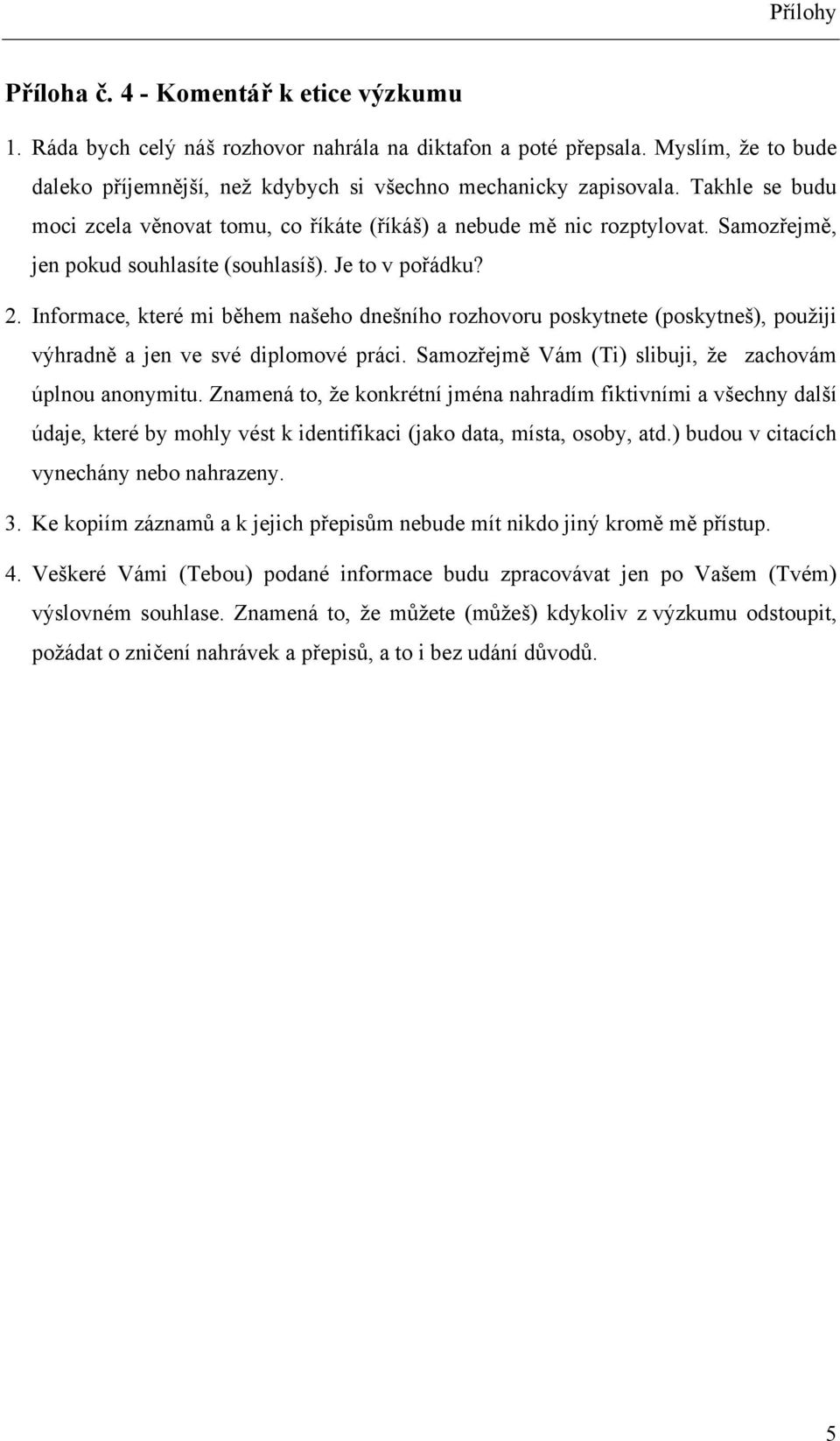 Přílohy

Příloha č. 4 - Komentář k etice výzkumu

1. Ráda bych celý náš rozhovor nahrála na diktafon a poté přepsala. Myslím, že to bude daleko příjemnější, než kdybych si všechno mechanicky zapisovala. Takhle se budu moci zcela věnovat tomu, co říkáte (říkáš) a nebude mě nic rozptylovat. Samozřejmě, jen pokud souhlasíte (souhlasíš). Je to v pořádku?

2. Informace, které mi během našeho dnešního rozhovoru poskytnete (poskytneš), použiji výhradně a jen ve své diplomové práci. Samozřejmě Vám (Ti) slibuji, že zachovám úplnou anonymitu. Znamená to, že konkrétní jména nahradím fiktivními a všechny další údaje, které by mohly vést k identifikaci (jako data, místa, osoby, atd.) budou v citacích vynechány nebo nahrazeny.

3. Ke kopiím záznamů a k jejich přepisům nebude mít nikdo jiný kromě mě přístup.

4. Veškeré Vámi (Tebou) podané informace budu zpracovávat jen po Vašem (Tvém) výslovném souhlase. Znamená to, že můžete (můžeš) kdykoliv z výzkumu odstoupit, požádat o zničení nahrávek a přepisů, a to i bez udání důvodů.

5